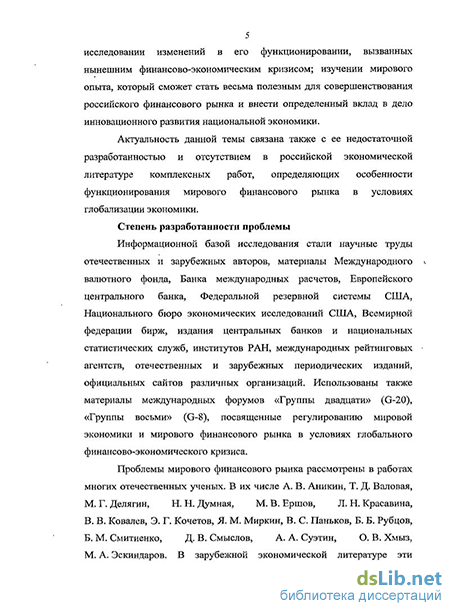 5

исследовании изменений в его функционировании, вызванных нынешним финансово-экономическим кризисом; изучении мирового опыта, который сможет стать весьма полезным для совершенствования российского финансового рынка и внести определенный вклад в дело инновационного развития национальной экономики.

Актуальность данной темы связана также с ее недостаточной разработанностью и отсутствием в российской экономической литературе комплексных работ, определяющих особенности функционирования мирового финансового рынка в условиях глобализации экономики.

Степень разработанности проблемы

Информационной базой исследования стали научные труды отечественных и зарубежных авторов, материалы Международного валютного фонда, Банка международных расчетов, Европейского центрального банка, Федеральной резервной системы США, Национального бюро экономических исследований США, Всемирной федерации бирж, издания центральных банков и национальных статистических служб, институтов РАН, международных рейтинговых агентств, отечественных и зарубежных периодических изданий, официальных сайтов различных организаций. Использованы также материалы международных форумов «Группы двадцати» (G-20), «Группы восьми» (G-8), посвященные регулированию мировой экономики и мирового финансового рынка в условиях глобального финансово-экономического кризиса.

Проблемы мирового финансового рынка рассмотрены в работах многих отечественных ученых. В их числе А. В. Аникин, Т. Д. Валовая, М. Г. Делягин, Н. Н. Думная, М. В. Ершов, Л. Н. Красавина, В. В. Ковалев, Э. Г. Кочетов, Я. М. Миркин, В. С. Паньков, Б. Б. Рубцов, Б. М. Смитиенко, Д. В. Смыслов, А. А. Суэтин, О. В. Хмыз, М. А. Эскиндаров. В зарубежной экономической литературе эти

dsLib.net
библиотека диссертаций